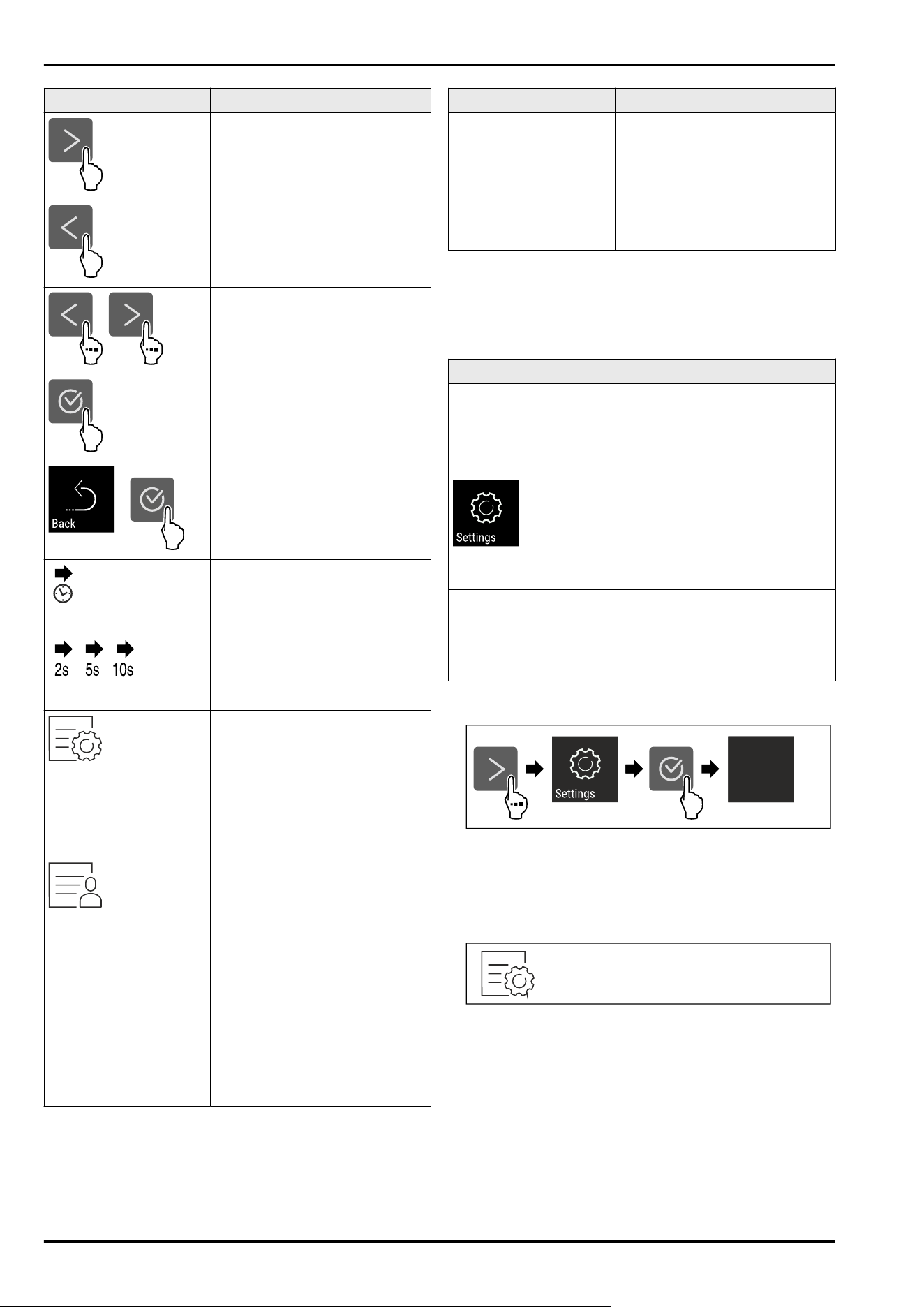 Back

2s 5s 10s

Settings

Settings